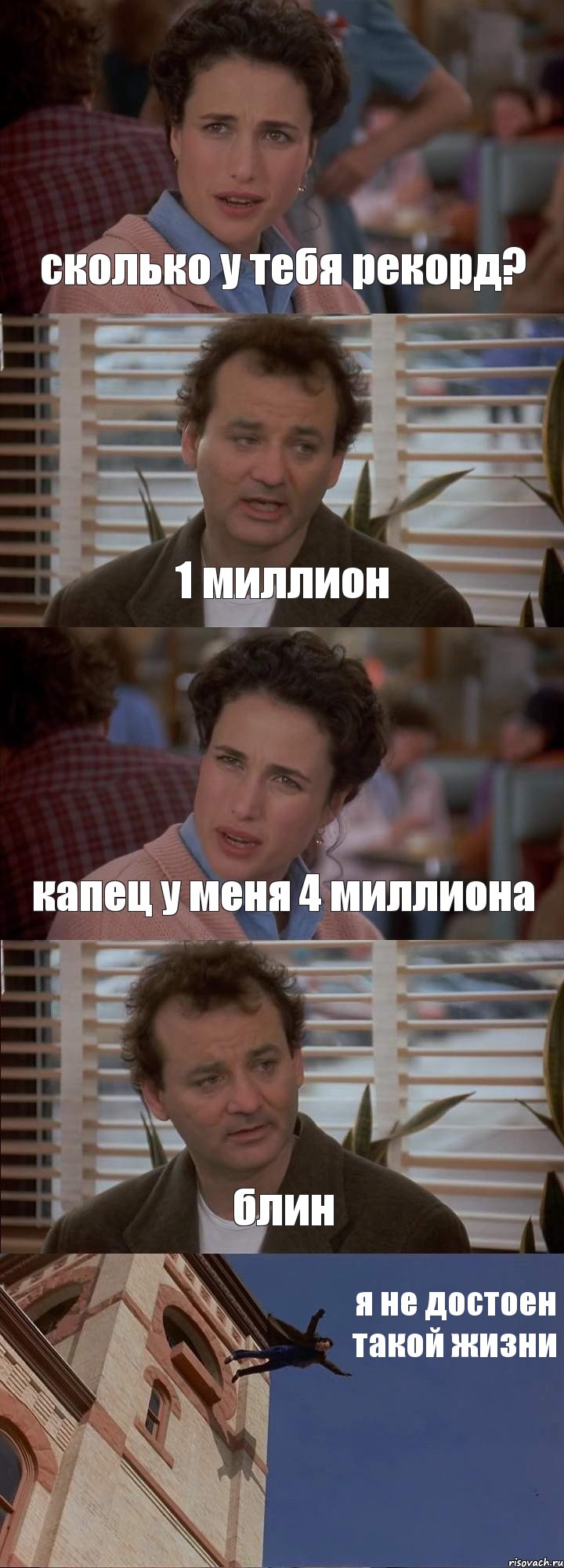 сколько у тебя рекорд?

1 миллион

капец у меня 4 миллиона

блин

я не достоен такой жизни

risovach.ru